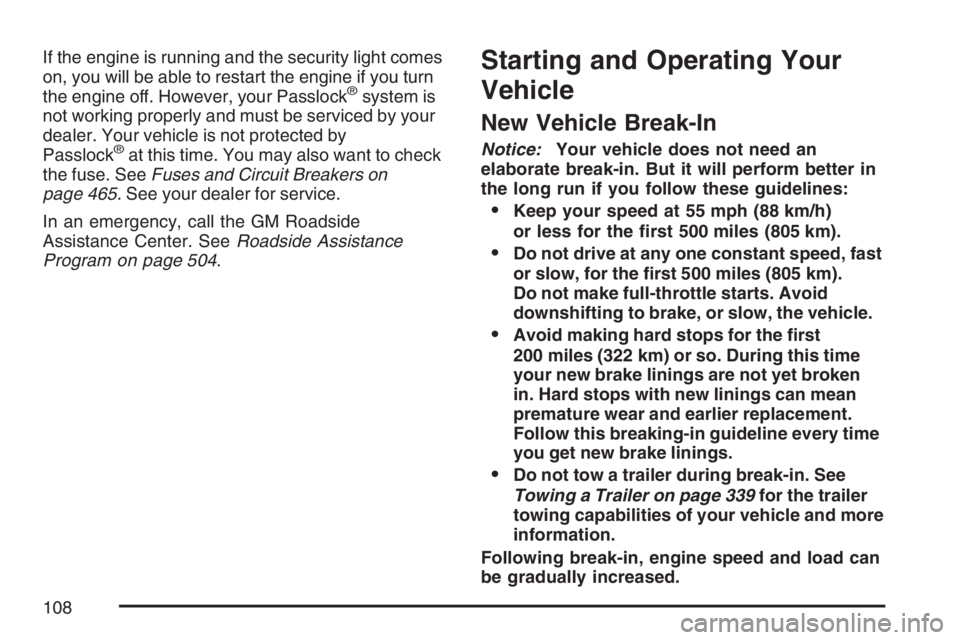 If the engine is running and the security light comes on, you will be able to restart the engine if you turn the engine off. However, your Passlock® system is not working properly and must be serviced by your dealer. Your vehicle is not protected by Passlock® at this time. You may also want to check the fuse. See Fuses and Circuit Breakers on page 465. See your dealer for service.

In an emergency, call the GM Roadside Assistance Center. See Roadside Assistance Program on page 504.

Starting and Operating Your Vehicle

New Vehicle Break-In

Notice: Your vehicle does not need an elaborate break-in. But it will perform better in the long run if you follow these guidelines:

• Keep your speed at 55 mph (88 km/h) or less for the first 500 miles (805 km).

• Do not drive at any one constant speed, fast or slow, for the first 500 miles (805 km). Do not make full-throttle starts. Avoid downshifting to brake, or slow, the vehicle.

• Avoid making hard stops for the first 200 miles (322 km) or so. During this time your new brake linings are not yet broken in. Hard stops with new linings can mean premature wear and earlier replacement. Follow this breaking-in guideline every time you get new brake linings.

• Do not tow a trailer during break-in. See Towing a Trailer on page 339 for the trailer towing capabilities of your vehicle and more information.

Following break-in, engine speed and load can be gradually increased.

108

carmanualsonline.info